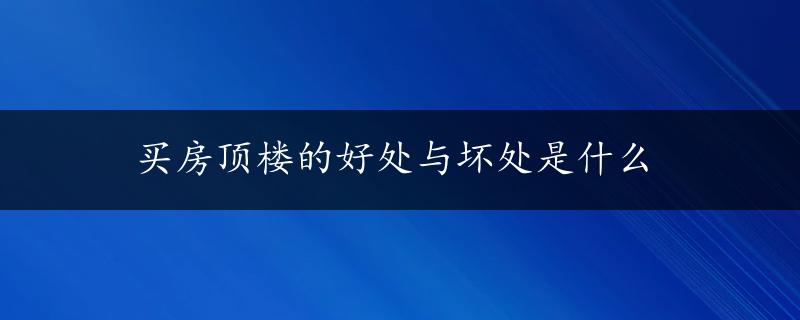 买房顶楼的好处与坏处是什么